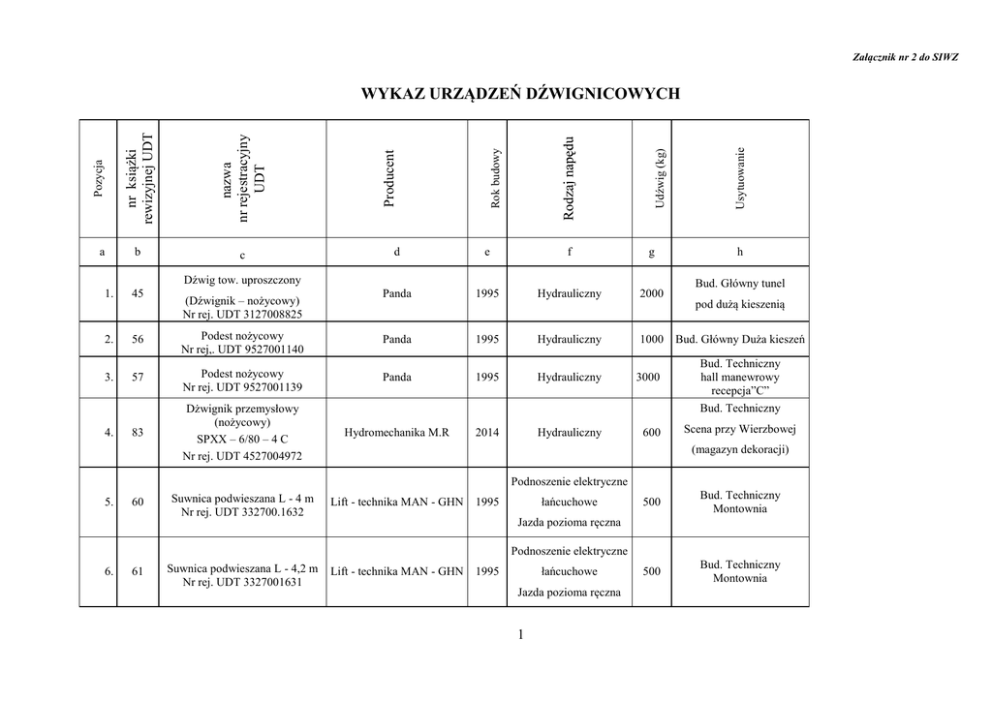 Załącznik nr 2 do SIWZ

WYKAZ URZĄDZEŃ DŹWIGNICOWYCH

| Pozycja | nr książki rewizyjnej UDT | nazwa nr rejestracyjny UDT | Producent | Rok budowy | Rodzaj napędu | Udźwig (kg) | Usytuowanie |
|---|---|---|---|---|---|---|---|
| a | b | c | d | e | f | g | h |
| 1. | 45 | Dźwig tow. uproszczony (Dźwignik – nożycowy) Nr rej. UDT 3127008825 | Panda | 1995 | Hydrauliczny | 2000 | Bud. Główny tunel pod dużą kieszenią |
| 2. | 56 | Podest nożycowy Nr rej,. UDT 9527001140 | Panda | 1995 | Hydrauliczny | 1000 | Bud. Główny Duża kieszeń |
| 3. | 57 | Podest nożycowy Nr rej. UDT 9527001139 | Panda | 1995 | Hydrauliczny | 3000 | Bud. Techniczny hall manewrowy recepcja"C" |
| 4. | 83 | Dźwignik przemysłowy (nożycowy) SPXX – 6/80 – 4 C Nr rej. UDT 4527004972 | Hydromechanika M.R | 2014 | Hydrauliczny | 600 | Bud. Techniczny Scena przy Wierzbowej (magazyn dekoracji) |
| 5. | 60 | Suwnica podwieszana L - 4 m Nr rej. UDT 332700.1632 | Lift - technika MAN - GHN | 1995 | Podnoszenie elektryczne łańcuchowe Jazda pozioma ręczna | 500 | Bud. Techniczny Montownia |
| 6. | 61 | Suwnica podwieszana L - 4,2 m Nr rej. UDT 3327001631 | Lift - technika MAN - GHN | 1995 | Podnoszenie elektryczne łańcuchowe Jazda pozioma ręczna | 500 | Bud. Techniczny Montownia |

1